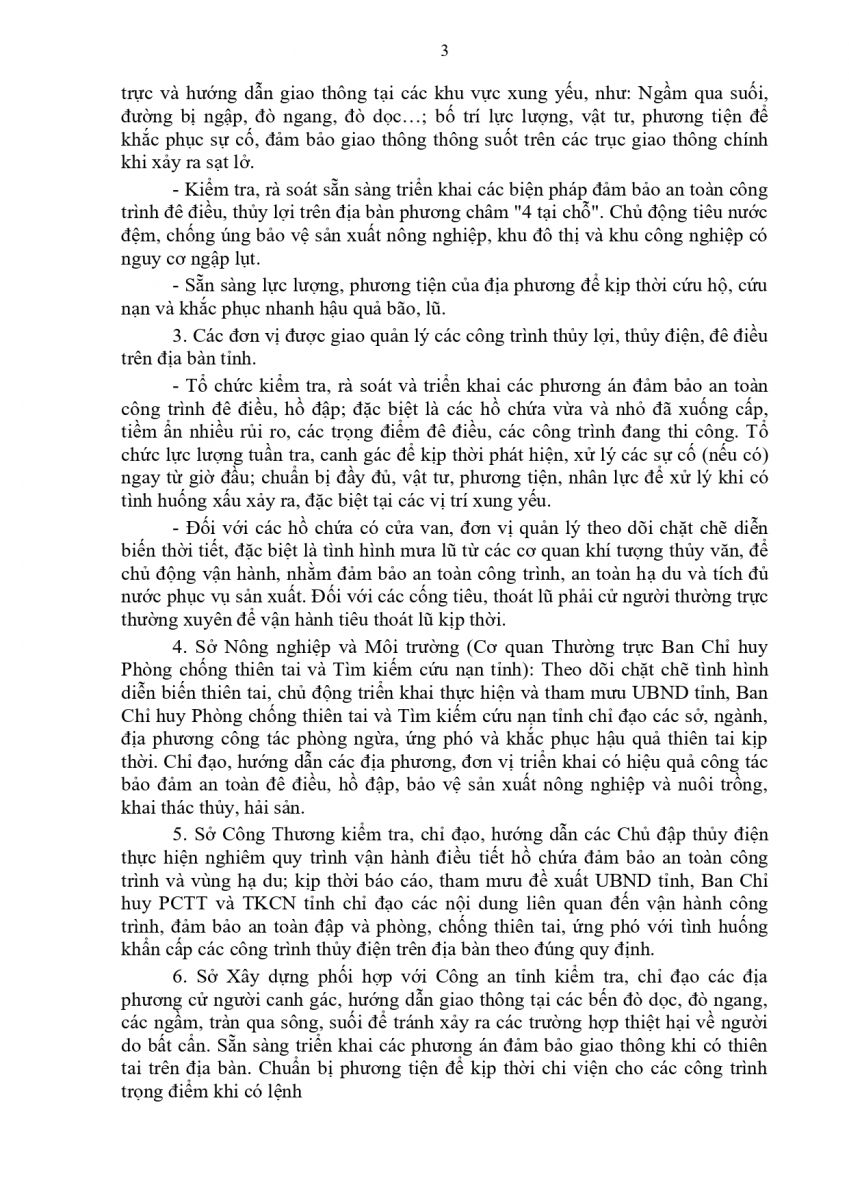 3

trực và hướng dẫn giao thông tại các khu vực xung yếu, như: Ngầm qua suối, đường bị ngập, đò ngang, đò dọc…; bố trí lực lượng, vật tư, phương tiện để khắc phục sự cố, đảm bảo giao thông thông suốt trên các trục giao thông chính khi xảy ra sạt lở.

- Kiểm tra, rà soát sẵn sàng triển khai các biện pháp đảm bảo an toàn công trình đê điều, thủy lợi trên địa bàn phương châm "4 tại chỗ". Chủ động tiêu nước đệm, chống úng bảo vệ sản xuất nông nghiệp, khu đô thị và khu công nghiệp có nguy cơ ngập lụt.

- Sẵn sàng lực lượng, phương tiện của địa phương để kịp thời cứu hộ, cứu nạn và khắc phục nhanh hậu quả bão, lũ.

3. Các đơn vị được giao quản lý các công trình thủy lợi, thủy điện, đê điều trên địa bàn tỉnh.

- Tổ chức kiểm tra, rà soát và triển khai các phương án đảm bảo an toàn công trình đê điều, hồ đập; đặc biệt là các hồ chứa vừa và nhỏ đã xuống cấp, tiềm ẩn nhiều rủi ro, các trọng điểm đê điều, các công trình đang thi công. Tổ chức lực lượng tuần tra, canh gác để kịp thời phát hiện, xử lý các sự cố (nếu có) ngay từ giờ đầu; chuẩn bị đầy đủ, vật tư, phương tiện, nhân lực để xử lý khi có tình huống xấu xảy ra, đặc biệt tại các vị trí xung yếu.

- Đối với các hồ chứa có cửa van, đơn vị quản lý theo dõi chặt chẽ diễn biến thời tiết, đặc biệt là tình hình mưa lũ từ các cơ quan khí tượng thủy văn, để chủ động vận hành, nhằm đảm bảo an toàn công trình, an toàn hạ du và tích đủ nước phục vụ sản xuất. Đối với các cống tiêu, thoát lũ phải cử người thường trực thường xuyên để vận hành tiêu thoát lũ kịp thời.

4. Sở Nông nghiệp và Môi trường (Cơ quan Thường trực Ban Chỉ huy Phòng chống thiên tai và Tìm kiếm cứu nạn tỉnh): Theo dõi chặt chẽ tình hình diễn biến thiên tai, chủ động triển khai thực hiện và tham mưu UBND tỉnh, Ban Chỉ huy Phòng chống thiên tai và Tìm kiếm cứu nạn tỉnh chỉ đạo các sở, ngành, địa phương công tác phòng ngừa, ứng phó và khắc phục hậu quả thiên tai kịp thời. Chỉ đạo, hướng dẫn các địa phương, đơn vị triển khai có hiệu quả công tác bảo đảm an toàn đê điều, hồ đập, bảo vệ sản xuất nông nghiệp và nuôi trồng, khai thác thủy, hải sản.

5. Sở Công Thương kiểm tra, chỉ đạo, hướng dẫn các Chủ đập thủy điện thực hiện nghiêm quy trình vận hành điều tiết hồ chứa đảm bảo an toàn công trình và vùng hạ du; kịp thời báo cáo, tham mưu đề xuất UBND tỉnh, Ban Chỉ huy PCTT và TKCN tỉnh chỉ đạo các nội dung liên quan đến vận hành công trình, đảm bảo an toàn đập và phòng, chống thiên tai, ứng phó với tình huống khẩn cấp các công trình thủy điện trên địa bàn theo đúng quy định.

6. Sở Xây dựng phối hợp với Công an tỉnh kiểm tra, chỉ đạo các địa phương cử người canh gác, hướng dẫn giao thông tại các bến đò dọc, đò ngang, các ngầm, tràn qua sông, suối để tránh xảy ra các trường hợp thiệt hại về người do bất cẩn. Sẵn sàng triển khai các phương án đảm bảo giao thông khi có thiên tai trên địa bàn. Chuẩn bị phương tiện để kịp thời chi viện cho các công trình trọng điểm khi có lệnh